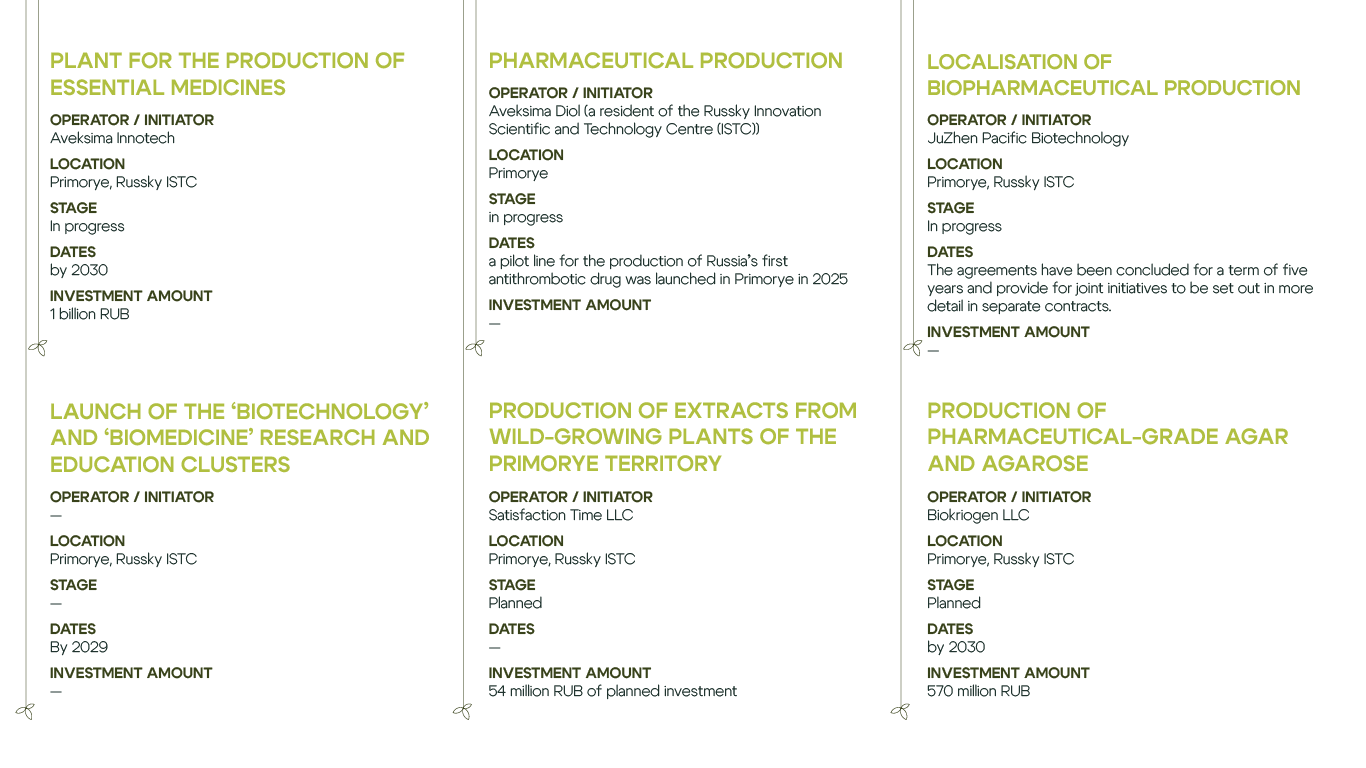 PLANT FOR THE PRODUCTION OF ESSENTIAL MEDICINES

OPERATOR / INITIATOR
Aveksima Innotech

LOCATION
Primorye, Russky ISTC

STAGE
In progress

DATES
by 2030

INVESTMENT AMOUNT
1 billion RUB

LAUNCH OF THE 'BIOTECHNOLOGY' AND 'BIOMEDICINE' RESEARCH AND EDUCATION CLUSTERS

OPERATOR / INITIATOR
—

LOCATION
Primorye, Russky ISTC

STAGE
—

DATES
By 2029

INVESTMENT AMOUNT
—

PHARMACEUTICAL PRODUCTION

OPERATOR / INITIATOR
Aveksima Diol (a resident of the Russky Innovation Scientific and Technology Centre (ISTC))

LOCATION
Primorye

STAGE
in progress

DATES
a pilot line for the production of Russia's first antithrombotic drug was launched in Primorye in 2025

INVESTMENT AMOUNT
—

PRODUCTION OF EXTRACTS FROM WILD-GROWING PLANTS OF THE PRIMORYE TERRITORY

OPERATOR / INITIATOR
Satisfaction Time LLC

LOCATION
Primorye, Russky ISTC

STAGE
Planned

DATES
—

INVESTMENT AMOUNT
54 million RUB of planned investment

LOCALISATION OF BIOPHARMACEUTICAL PRODUCTION

OPERATOR / INITIATOR
JuZhen Pacific Biotechnology

LOCATION
Primorye, Russky ISTC

STAGE
In progress

DATES
The agreements have been concluded for a term of five years and provide for joint initiatives to be set out in more detail in separate contracts.

INVESTMENT AMOUNT
—

PRODUCTION OF PHARMACEUTICAL-GRADE AGAR AND AGAROSE

OPERATOR / INITIATOR
Biokriogen LLC

LOCATION
Primorye, Russky ISTC

STAGE
Planned

DATES
by 2030

INVESTMENT AMOUNT
570 million RUB